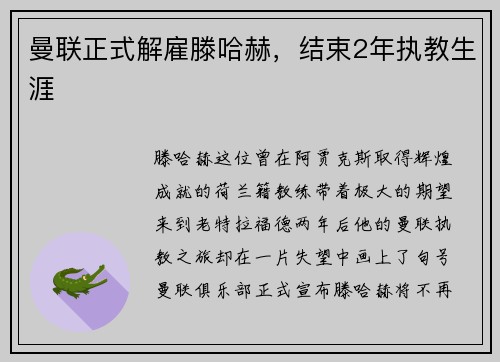 曼联正式解雇滕哈赫，结束2年执教生涯

滕哈赫这位曾在阿贾克斯取得辉煌成就的荷兰籍教练带着极大的期望来到老特拉福德两年后他的曼联执教之旅却在一片失望中画上了句号曼联俱乐部正式宣布滕哈赫将不再